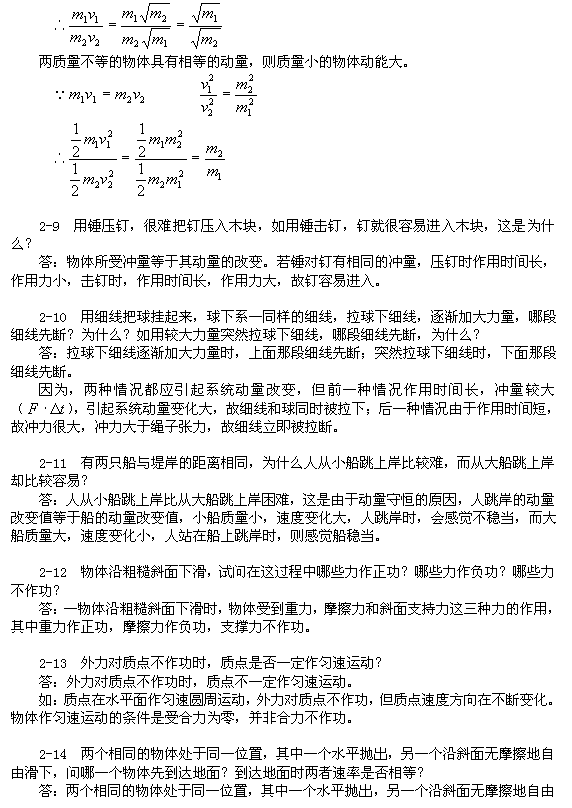 $\therefore \frac{m_1 v_1}{m_2 v_2} = \frac{m_1\sqrt{m_2}}{m_2\sqrt{m_1}} = \frac{\sqrt{m_1}}{\sqrt{m_2}}$

两质量不等的物体具有相等的动量，则质量小的物体动能大。

$\because m_1 v_1 = m_2 v_2$　　$\frac{v_1^2}{v_2^2} = \frac{m_2^2}{m_1^2}$

$\therefore \frac{\frac{1}{2}m_1 v_1^2}{\frac{1}{2}m_2 v_2^2} = \frac{\frac{1}{2}m_1 m_2^2}{\frac{1}{2}m_2 m_1^2} = \frac{m_2}{m_1}$

2-9　用锤压钉，很难把钉压入木块，如用锤击钉，钉就很容易进入木块，这是为什么？

答：物体所受冲量等于其动量的改变。若锤对钉有相同的冲量，压钉时作用时间长，作用力小，击钉时，作用时间长，作用力大，故钉容易进入。

2-10　用细线把球挂起来，球下系一同样的细线，拉球下细线，逐渐加大力量，哪段细线先断？为什么？如用较大力量突然拉球下细线，哪段细线先断，为什么？

答：拉球下细线逐渐加大力量时，上面那段细线先断；突然拉球下细线时，下面那段细线先断。

因为，两种情况都应引起系统动量改变，但前一种情况作用时间长，冲量较大（$F \cdot \Delta t$），引起系统动量变化大，故细线和球同时被拉下；后一种情况由于作用时间短，故冲力很大，冲力大于绳子张力，故细线立即被拉断。

2-11　有两只船与堤岸的距离相同，为什么人从小船跳上岸比较难，而从大船跳上岸却比较容易？

答：人从小船跳上岸比从大船跳上岸困难，这是由于动量守恒的原因，人跳岸的动量改变值等于船的动量改变值，小船质量小，速度变化大，人跳岸时，会感觉不稳当，而大船质量大，速度变化小，人站在船上跳岸时，则感觉船稳当。

2-12　物体沿粗糙斜面下滑，试问在这过程中哪些力作正功？哪些力作负功？哪些力不作功？

答：一物体沿粗糙斜面下滑时，物体受到重力，摩擦力和斜面支持力这三种力的作用，其中重力作正功，摩擦力作负功，支撑力不作功。

2-13　外力对质点不作功时，质点是否一定作匀速运动？

答：外力对质点不作功时，质点不一定作匀速运动。

如：质点在水平面作匀速圆周运动，外力对质点不作功，但质点速度方向在不断变化。物体作匀速运动的条件是受合力为零，并非合力不作功。

2-14　两个相同的物体处于同一位置，其中一个水平抛出，另一个沿斜面无摩擦地自由滑下，问哪一个物体先到达地面？到达地面时两者速率是否相等？

答：两个相同的物体处于同一位置，其中一个水平抛出，另一个沿斜面无摩擦地自由